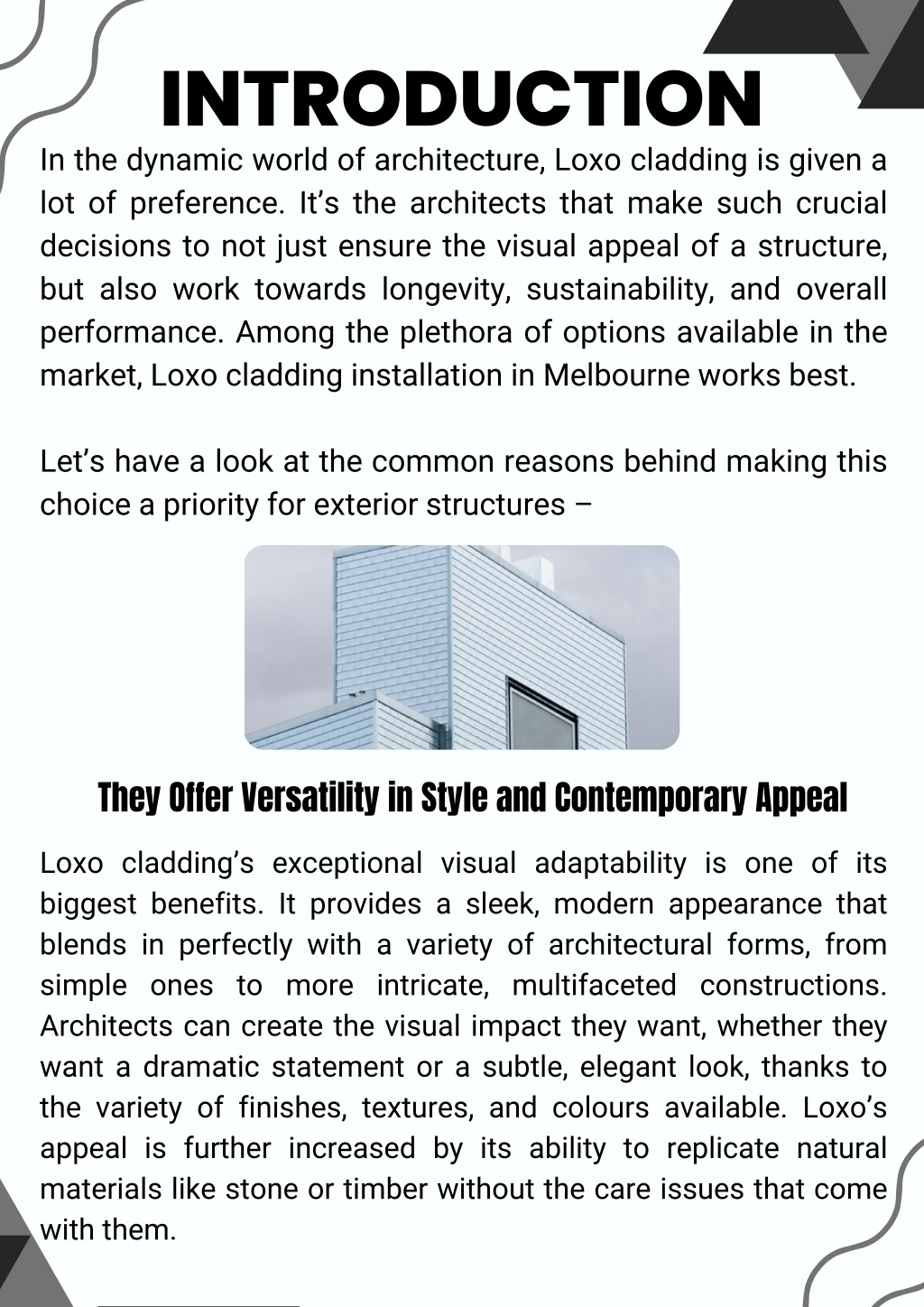 INTRODUCTION

In the dynamic world of architecture, Loxo cladding is given a lot of preference. It’s the architects that make such crucial decisions to not just ensure the visual appeal of a structure, but also work towards longevity, sustainability, and overall performance. Among the plethora of options available in the market, Loxo cladding installation in Melbourne works best.

Let’s have a look at the common reasons behind making this choice a priority for exterior structures –

They Offer Versatility in Style and Contemporary Appeal

Loxo cladding’s exceptional visual adaptability is one of its biggest benefits. It provides a sleek, modern appearance that blends in perfectly with a variety of architectural forms, from simple ones to more intricate, multifaceted constructions. Architects can create the visual impact they want, whether they want a dramatic statement or a subtle, elegant look, thanks to the variety of finishes, textures, and colours available. Loxo’s appeal is further increased by its ability to replicate natural materials like stone or timber without the care issues that come with them.